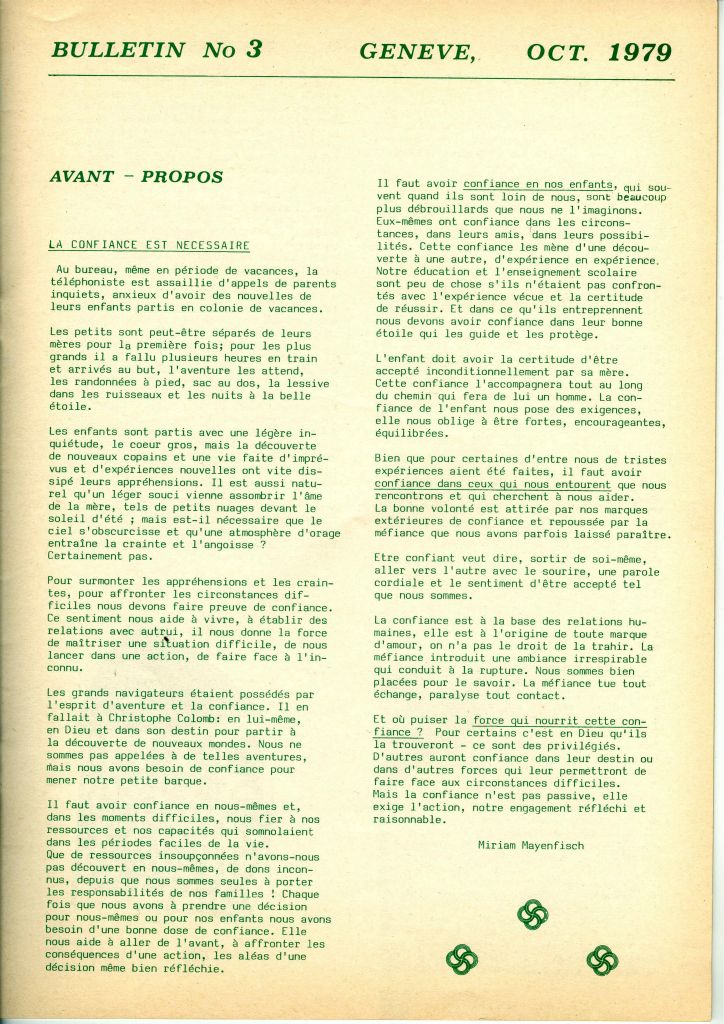 BULLETIN No 3 GENEVE, OCT. 1979

AVANT - PROPOS

LA CONFIANCE EST NECESSAIRE

Au bureau, même en période de vacances, la téléphoniste est assaillie d'appels de parents inquiets, anxieux d'avoir des nouvelles de leurs enfants partis en colonie de vacances.

Les petits sont peut-être séparés de leurs mères pour la première fois; pour les plus grands il a fallu plusieurs heures en train et arrivés au but, l'aventure les attend, les randonnées à pied, sac au dos, la lessive dans les ruisseaux et les nuits à la belle étoile.

Les enfants sont partis avec une légère inquiétude, le coeur gros, mais la découverte de nouveaux copains et une vie faite d'imprévus et d'expériences nouvelles ont vite dissipé leurs appréhensions. Il est aussi naturel qu'un léger souci vienne assombrir l'âme de la mère, tels de petits nuages devant le soleil d'été ; mais est-il nécessaire que le ciel s'obscurcisse et qu'une atmosphère d'orage entraîne la crainte et l'angoisse ? Certainement pas.

Pour surmonter les appréhensions et les craintes, pour affronter les circonstances difficiles nous devons faire preuve de confiance. Ce sentiment nous aide à vivre, à établir des relations avec autrui, il nous donne la force de maîtriser une situation difficile, de nous lancer dans une action, de faire face à l'inconnu.

Les grands navigateurs étaient possédés par l'esprit d'aventure et la confiance. Il en fallait à Christophe Colomb: en lui-même, en Dieu et dans son destin pour partir à la découverte de nouveaux mondes. Nous ne sommes pas appelées à de telles aventures, mais nous avons besoin de confiance pour mener notre petite barque.

Il faut avoir confiance en nous-mêmes et, dans les moments difficiles, nous fier à nos ressources et nos capacités qui somnolaient dans les périodes faciles de la vie. Que de ressources insoupçonnées n'avons-nous pas découvert en nous-mêmes, de dons inconnus, depuis que nous sommes seules à porter les responsabilités de nos familles ! Chaque fois que nous avons à prendre une décision pour nous-mêmes ou pour nos enfants nous avons besoin d'une bonne dose de confiance. Elle nous aide à aller de l'avant, à affronter les conséquences d'une action, les aléas d'une décision même bien réfléchie.

Il faut avoir confiance en nos enfants, qui souvent quand ils sont loin de nous, sont beaucoup plus débrouillards que nous ne l'imaginons. Eux-mêmes ont confiance dans les circonstances, dans leurs amis, dans leurs possibilités. Cette confiance les mène d'une découverte à une autre, d'expérience en expérience. Notre éducation et l'enseignement scolaire sont peu de chose s'ils n'étaient pas confrontés avec l'expérience vécue et la certitude de réussir. Et dans ce qu'ils entreprennent nous devons avoir confiance dans leur bonne étoile qui les guide et les protège.

L'enfant doit avoir la certitude d'être accepté inconditionnellement par sa mère. Cette confiance l'accompagnera tout au long du chemin qui fera de lui un homme. La confiance de l'enfant nous pose des exigences, elle nous oblige à être fortes, encourageantes, équilibrées.

Bien que pour certaines d'entre nous de tristes expériences aient été faites, il faut avoir confiance dans ceux qui nous entourent que nous rencontrons et qui cherchent à nous aider. La bonne volonté est attirée par nos marques extérieures de confiance et repoussée par la méfiance que nous avons parfois laissé paraître.

Etre confiant veut dire, sortir de soi-même, aller vers l'autre avec le sourire, une parole cordiale et le sentiment d'être accepté tel que nous sommes.

La confiance est à la base des relations humaines, elle est à l'origine de toute marque d'amour, on n'a pas le droit de la trahir. La méfiance introduit une ambiance irrespirable qui conduit à la rupture. Nous sommes bien placées pour le savoir. La méfiance tue tout échange, paralyse tout contact.

Et où puiser la force qui nourrit cette confiance ? Pour certains c'est en Dieu qu'ils la trouveront - ce sont des privilégiés. D'autres auront confiance dans leur destin ou dans d'autres forces qui leur permettront de faire face aux circonstances difficiles. Mais la confiance n'est pas passive, elle exige l'action, notre engagement réfléchi et raisonnable.

Miriam Mayenfisch